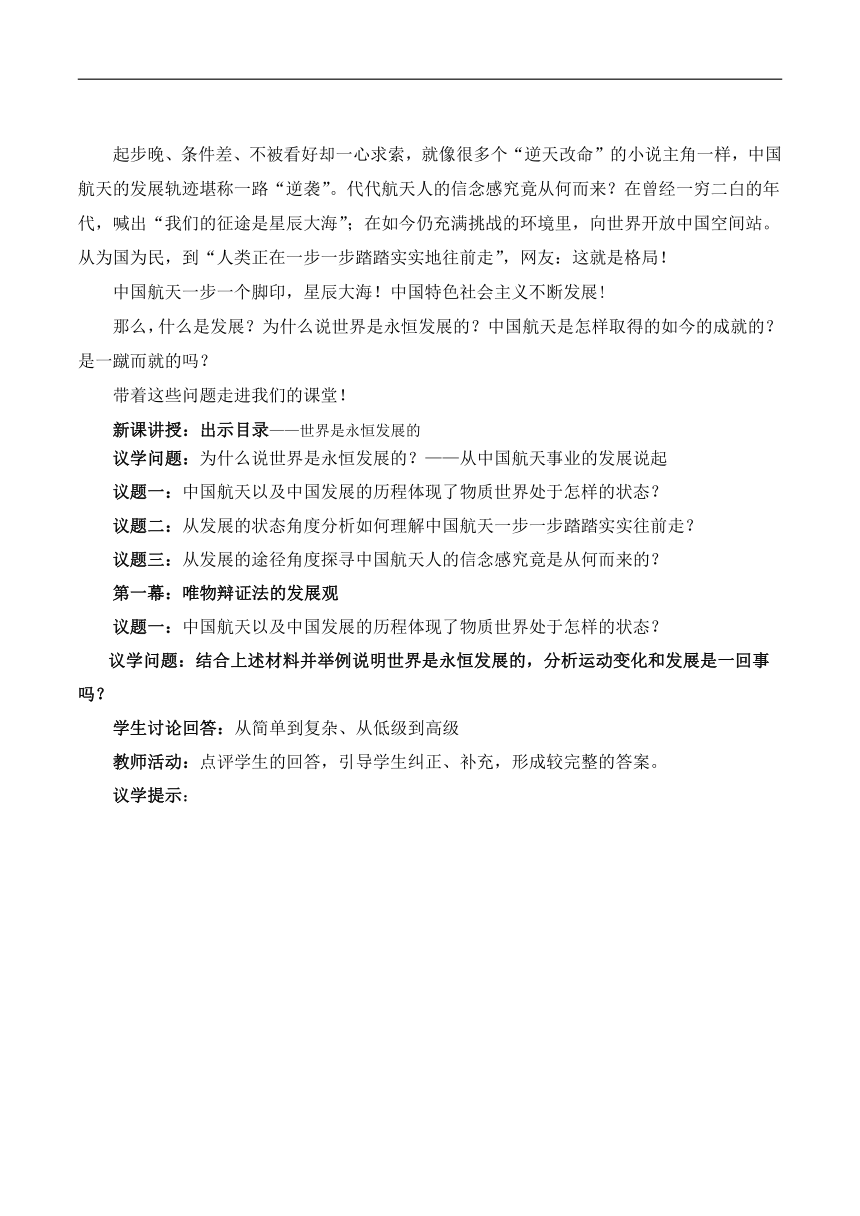 起步晚、条件差、不被看好却一心求索，就像很多个“逆天改命”的小说主角一样，中国航天的发展轨迹堪称一路“逆袭”。代代航天人的信念感究竟从何而来？在曾经一穷二白的年代，喊出“我们的征途是星辰大海”；在如今仍充满挑战的环境里，向世界开放中国空间站。从为国为民，到“人类正在一步一步踏踏实实地往前走”，网友：这就是格局！

中国航天一步一个脚印，星辰大海！中国特色社会主义不断发展！

那么，什么是发展？为什么说世界是永恒发展的？中国航天是怎样取得的如今的成就的？是一蹴而就的吗？

带着这些问题走进我们的课堂！

新课讲授：出示目录——世界是永恒发展的

议学问题：为什么说世界是永恒发展的？——从中国航天事业的发展说起

议题一：中国航天以及中国发展的历程体现了物质世界处于怎样的状态？

议题二：从发展的状态角度分析如何理解中国航天一步一步踏踏实实往前走？

议题三：从发展的途径角度探寻中国航天人的信念感究竟是从何而来的？

第一幕：唯物辩证法的发展观

议题一：中国航天以及中国发展的历程体现了物质世界处于怎样的状态？

议学问题：结合上述材料并举例说明世界是永恒发展的，分析运动变化和发展是一回事吗？

学生讨论回答：从简单到复杂、从低级到高级

教师活动：点评学生的回答，引导学生纠正、补充，形成较完整的答案。

议学提示：